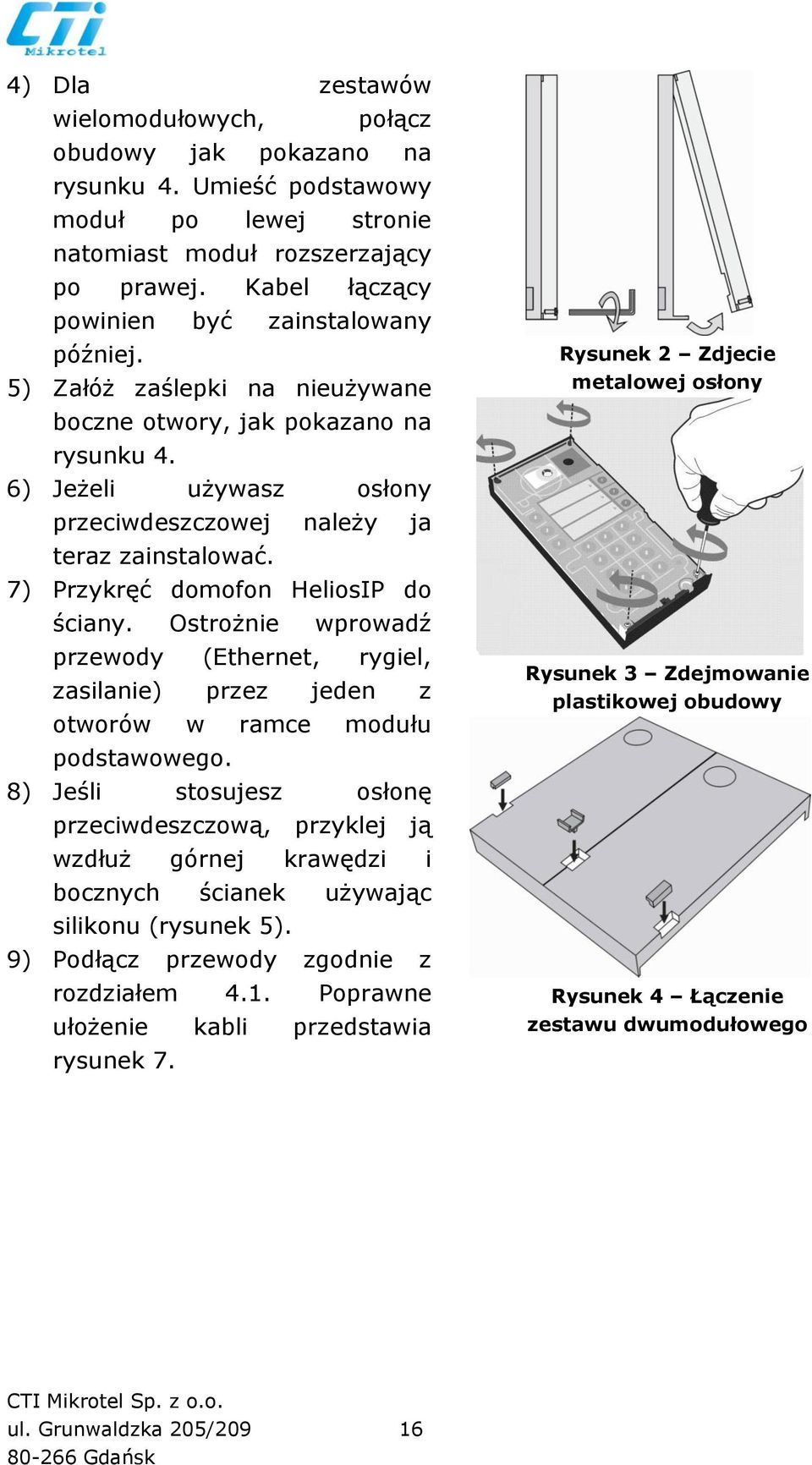 CTI Mikrotel

4) Dla zestawów wielomodułowych, połącz obudowy jak pokazano na rysunku 4. Umieść podstawowy moduł po lewej stronie natomiast moduł rozszerzający po prawej. Kabel łączący powinien być zainstalowany później.

5) Załóż zaślepki na nieużywane boczne otwory, jak pokazano na rysunku 4.

6) Jeżeli używasz osłony przeciwdeszczowej należy ja teraz zainstalować.

7) Przykręć domofon HeliosIP do ściany. Ostrożnie wprowadź przewody (Ethernet, rygiel, zasilanie) przez jeden z otworów w ramce modułu podstawowego.

8) Jeśli stosujesz osłonę przeciwdeszczową, przyklej ją wzdłuż górnej krawędzi i bocznych ścianek używając silikonu (rysunek 5).

9) Podłącz przewody zgodnie z rozdziałem 4.1. Poprawne ułożenie kabli przedstawia rysunek 7.

Rysunek 2 – Zdjecie metalowej osłony

Rysunek 3 – Zdejmowanie plastikowej obudowy

Rysunek 4 – Łączenie zestawu dwumodułowego

CTI Mikrotel Sp. z o.o.
ul. Grunwaldzka 205/209
80-266 Gdańsk

16